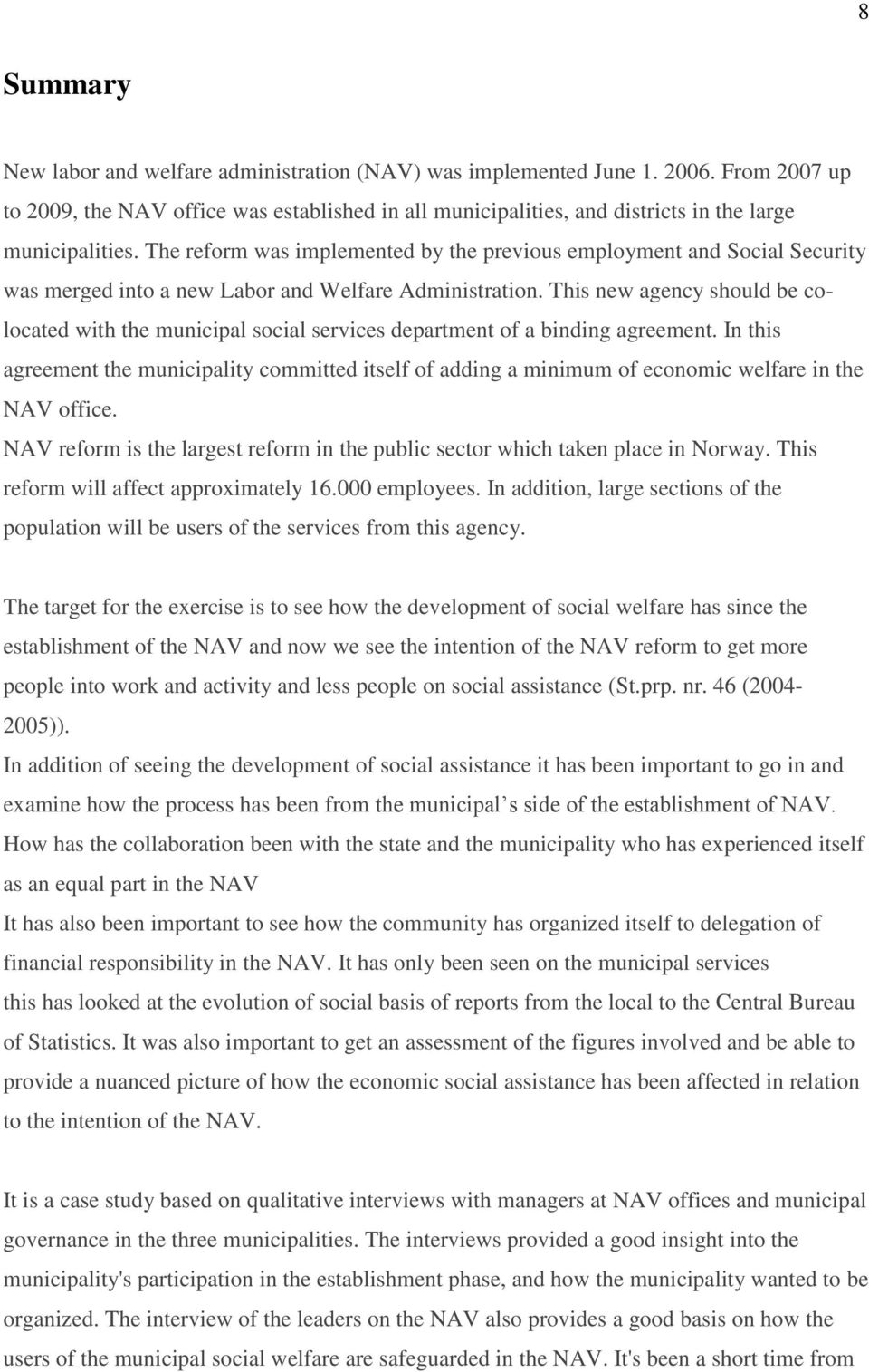 8

Summary

New labor and welfare administration (NAV) was implemented June 1. 2006. From 2007 up to 2009, the NAV office was established in all municipalities, and districts in the large municipalities. The reform was implemented by the previous employment and Social Security was merged into a new Labor and Welfare Administration. This new agency should be co-located with the municipal social services department of a binding agreement. In this agreement the municipality committed itself of adding a minimum of economic welfare in the NAV office.
NAV reform is the largest reform in the public sector which taken place in Norway. This reform will affect approximately 16.000 employees. In addition, large sections of the population will be users of the services from this agency.

The target for the exercise is to see how the development of social welfare has since the establishment of the NAV and now we see the intention of the NAV reform to get more people into work and activity and less people on social assistance (St.prp. nr. 46 (2004-2005)).
In addition of seeing the development of social assistance it has been important to go in and examine how the process has been from the municipal s side of the establishment of NAV. How has the collaboration been with the state and the municipality who has experienced itself as an equal part in the NAV
It has also been important to see how the community has organized itself to delegation of financial responsibility in the NAV. It has only been seen on the municipal services this has looked at the evolution of social basis of reports from the local to the Central Bureau of Statistics. It was also important to get an assessment of the figures involved and be able to provide a nuanced picture of how the economic social assistance has been affected in relation to the intention of the NAV.

It is a case study based on qualitative interviews with managers at NAV offices and municipal governance in the three municipalities. The interviews provided a good insight into the municipality's participation in the establishment phase, and how the municipality wanted to be organized. The interview of the leaders on the NAV also provides a good basis on how the users of the municipal social welfare are safeguarded in the NAV. It's been a short time from